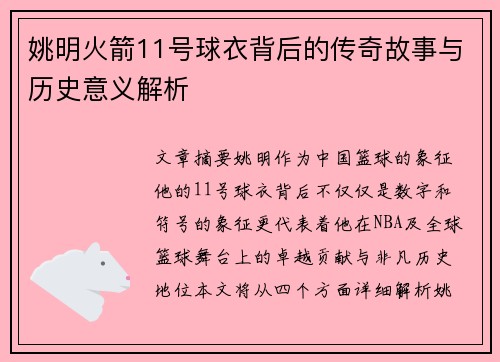 姚明火箭11号球衣背后的传奇故事与历史意义解析

文章摘要姚明作为中国篮球的象征他的11号球衣背后不仅仅是数字和符号的象征更代表着他在NBA及全球篮球舞台上的卓越贡献与非凡历史地位本文将从四个方面详细解析姚